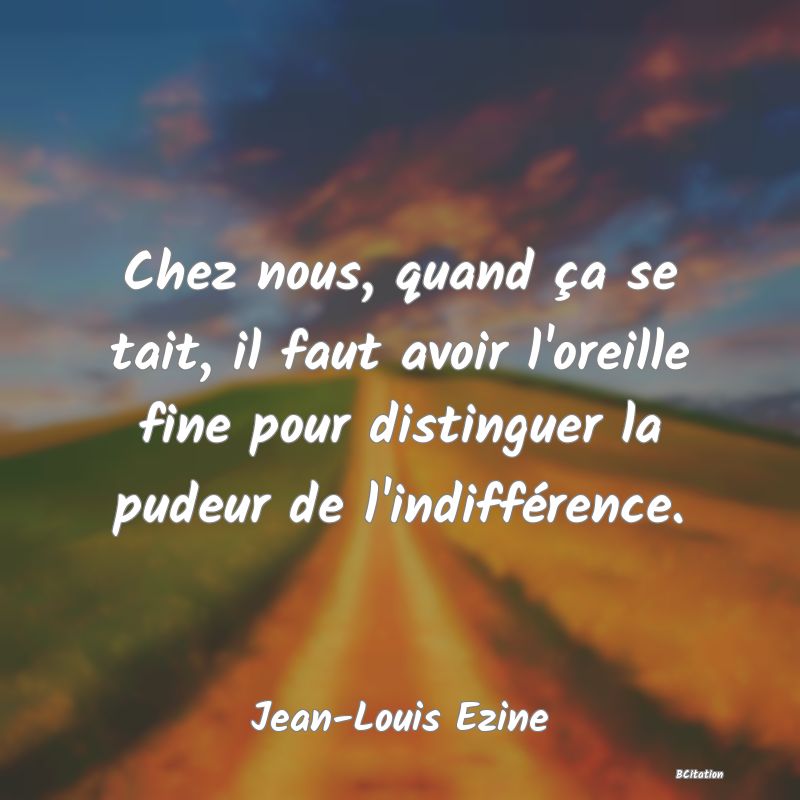 Chez nous, quand ça se tait, il faut avoir l'oreille fine pour distinguer la pudeur de l'indifférence.

Jean-Louis Ezine

BCitation